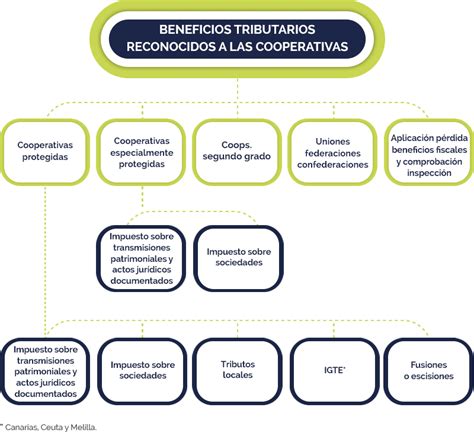 BENEFICIOS TRIBUTARIOS RECONOCIDOS A LAS COOPERATIVAS

Cooperativas protegidas

Cooperativas especialmente protegidas

Coops. segundo grado

Uniones federaciones confederaciones

Aplicación pérdida beneficios fiscales y comprobación inspección

Impuesto sobre transmisiones patrimoniales y actos jurídicos documentados

Impuesto sobre sociedades

Impuesto sobre transmisiones patrimoniales y actos jurídicos documentados

Impuesto sobre sociedades

Tributos locales

IGTE*

Fusiones o escisiones

* Canarias, Ceuta y Melilla.